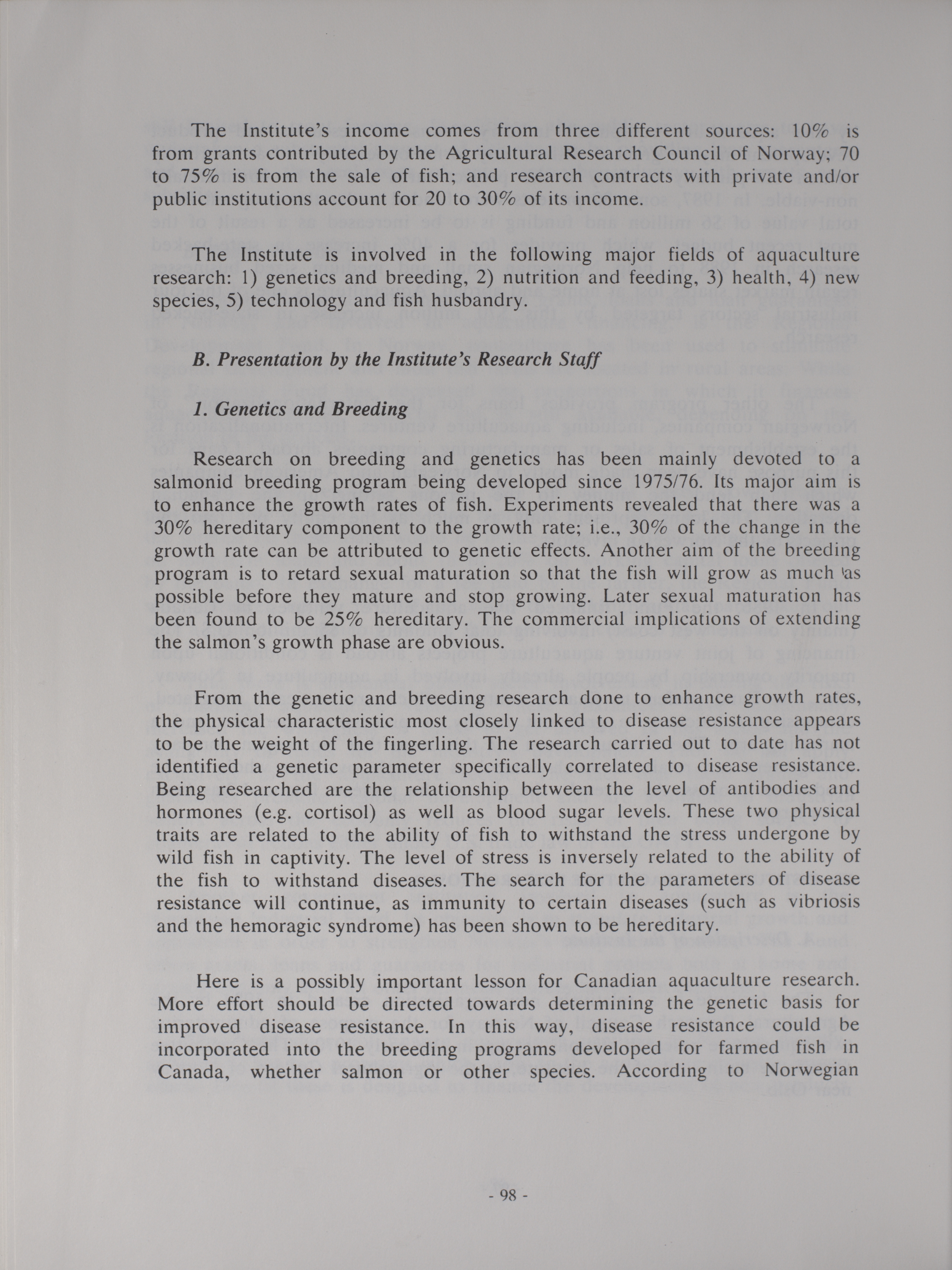 The Institute's income comes from three different sources: 10% is from grants contributed by the Agricultural Research Council of Norway; 70 to 75% is from the sale of fish; and research contracts with private and/or public institutions account for 20 to 30% of its income.

The Institute is involved in the following major fields of aquaculture research: 1) genetics and breeding, 2) nutrition and feeding, 3) health, 4) new species, 5) technology and fish husbandry.

B. Presentation by the Institute's Research Staff

1. Genetics and Breeding

Research on breeding and genetics has been mainly devoted to a salmonid breeding program being developed since 1975/76. Its major aim is to enhance the growth rates of fish. Experiments revealed that there was a 30% hereditary component to the growth rate; i.e., 30% of the change in the growth rate can be attributed to genetic effects. Another aim of the breeding program is to retard sexual maturation so that the fish will grow as much as possible before they mature and stop growing. Later sexual maturation has been found to be 25% hereditary. The commercial implications of extending the salmon's growth phase are obvious.

From the genetic and breeding research done to enhance growth rates, the physical characteristic most closely linked to disease resistance appears to be the weight of the fingerling. The research carried out to date has not identified a genetic parameter specifically correlated to disease resistance. Being researched are the relationship between the level of antibodies and hormones (e.g. cortisol) as well as blood sugar levels. These two physical traits are related to the ability of fish to withstand the stress undergone by wild fish in captivity. The level of stress is inversely related to the ability of the fish to withstand diseases. The search for the parameters of disease resistance will continue, as immunity to certain diseases (such as vibriosis and the hemoragic syndrome) has been shown to be hereditary.

Here is a possibly important lesson for Canadian aquaculture research. More effort should be directed towards determining the genetic basis for improved disease resistance. In this way, disease resistance could be incorporated into the breeding programs developed for farmed fish in Canada, whether salmon or other species. According to Norwegian

- 98 -